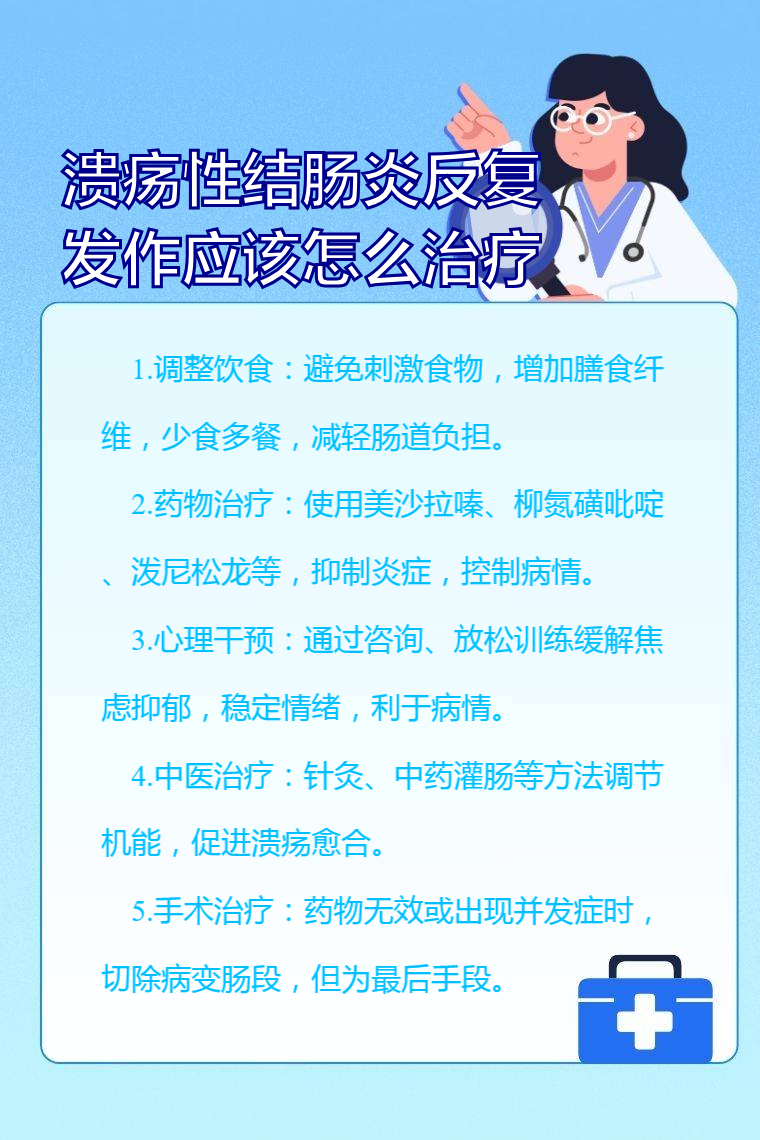 溃疡性结肠炎反复发作应该怎么治疗

1.调整饮食：避免刺激食物，增加膳食纤维，少食多餐，减轻肠道负担。

2.药物治疗：使用美沙拉嗪、柳氮磺吡啶、泼尼松龙等，抑制炎症，控制病情。

3.心理干预：通过咨询、放松训练缓解焦虑抑郁，稳定情绪，利于病情。

4.中医治疗：针灸、中药灌肠等方法调节机能，促进溃疡愈合。

5.手术治疗：药物无效或出现并发症时，切除病变肠段，但为最后手段。